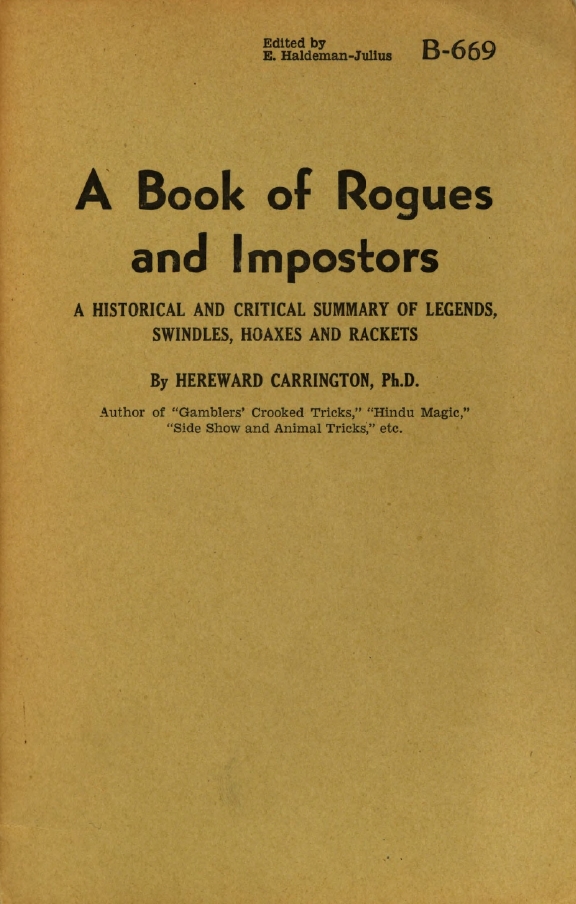 Edited by
E. Haldeman-Julius B-669

A Book of Rogues and Impostors

A HISTORICAL AND CRITICAL SUMMARY OF LEGENDS, SWINDLES, HOAXES AND RACKETS

By HEREWARD CARRINGTON, Ph.D.

Author of "Gamblers' Crooked Tricks," "Hindu Magic," "Side Show and Animal Tricks," etc.